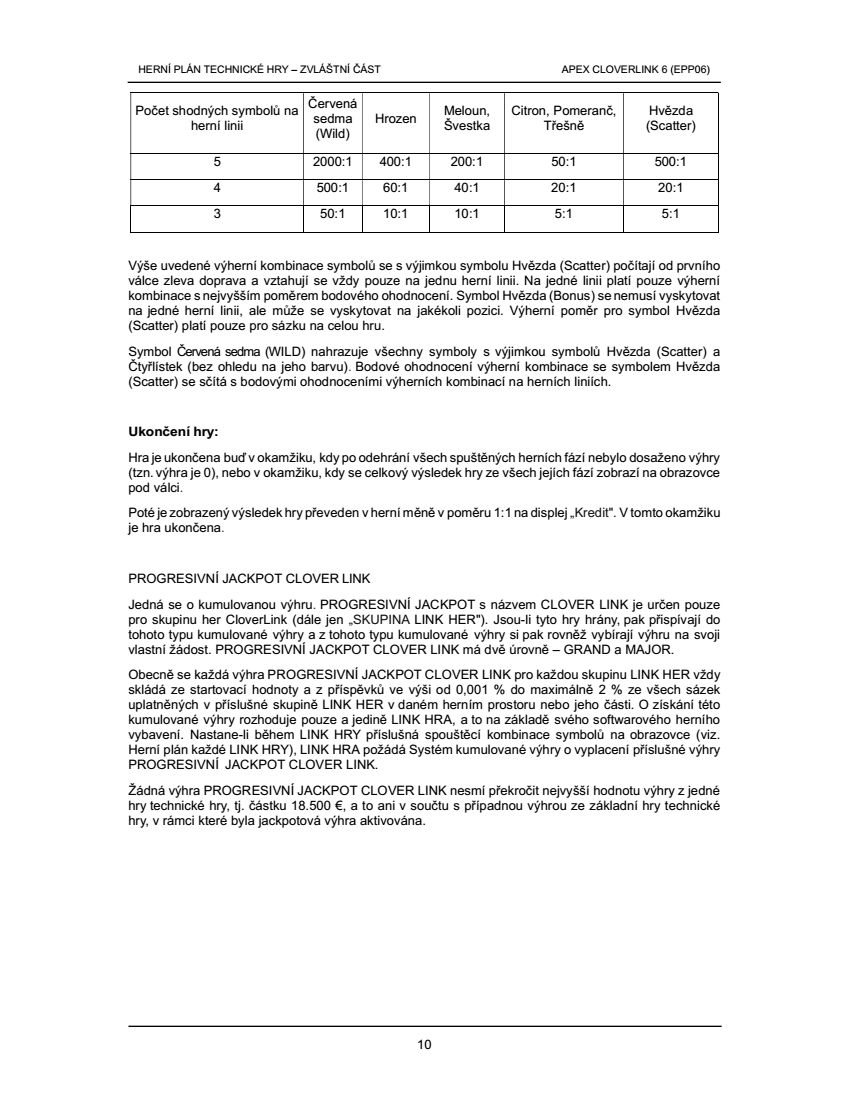 HERNÍ PLÁN TECHNICKÉ HRY – ZVLÁŠTNÍ ČÁST

APEX CLOVERLINK 6 (EPP06)

| Počet shodných symbolů na herní linii | Červená sedma (Wild) | Hrozen | Meloun, Švestka | Citron, Pomeranč, Třešně | Hvězda (Scatter) |
|---|---|---|---|---|---|
| 5 | 2000:1 | 400:1 | 200:1 | 50:1 | 500:1 |
| 4 | 500:1 | 60:1 | 40:1 | 20:1 | 20:1 |
| 3 | 50:1 | 10:1 | 10:1 | 5:1 | 5:1 |

Výše uvedené výherní kombinace symbolů se s výjimkou symbolu Hvězda (Scatter) počítají od prvního válce zleva doprava a vztahují se vždy pouze na jednu herní linii. Na jedné linii platí pouze výherní kombinace s nejvyšším poměrem bodového ohodnocení. Symbol Hvězda (Bonus) se nemusí vyskytovat na jedné herní linii, ale může se vyskytovat na jakékoli pozici. Výherní poměr pro symbol Hvězda (Scatter) platí pouze pro sázku na celou hru.

Symbol Červená sedma (WILD) nahrazuje všechny symboly s výjimkou symbolů Hvězda (Scatter) a Čtyřlístek (bez ohledu na jeho barvu). Bodové ohodnocení výherní kombinace se symbolem Hvězda (Scatter) se sčítá s bodovými ohodnoceními výherních kombinací na herních liniích.

Ukončení hry:

Hra je ukončena buď v okamžiku, kdy po odehrání všech spuštěných herních fází nebylo dosaženo výhry (tzn. výhra je 0), nebo v okamžiku, kdy se celkový výsledek hry ze všech jejích fází zobrazí na obrazovce pod válci.

Poté je zobrazený výsledek hry převeden v herní měně v poměru 1:1 na displej „Kredit". V tomto okamžiku je hra ukončena.

PROGRESIVNÍ JACKPOT CLOVER LINK

Jedná se o kumulovanou výhru. PROGRESIVNÍ JACKPOT s názvem CLOVER LINK je určen pouze pro skupinu her CloverLink (dále jen „SKUPINA LINK HER"). Jsou-li tyto hry hrány, pak přispívají do tohoto typu kumulované výhry a z tohoto typu kumulované výhry si pak rovněž vybírají výhru na svoji vlastní žádost. PROGRESIVNÍ JACKPOT CLOVER LINK má dvě úrovně – GRAND a MAJOR.

Obecně se každá výhra PROGRESIVNÍ JACKPOT CLOVER LINK pro každou skupinu LINK HER vždy skládá ze startovací hodnoty a z příspěvků ve výši od 0,001 % do maximálně 2 % ze všech sázek uplatněných v příslušné skupině LINK HER v daném herním prostoru nebo jeho části. O získání této kumulované výhry rozhoduje pouze a jedině LINK HRA, a to na základě svého softwarového herního vybavení. Nastane-li během LINK HRY příslušná spouštěcí kombinace symbolů na obrazovce (viz. Herní plán každé LINK HRY), LINK HRA požádá Systém kumulované výhry o vyplacení příslušné výhry PROGRESIVNÍ JACKPOT CLOVER LINK.

Žádná výhra PROGRESIVNÍ JACKPOT CLOVER LINK nesmí překročit nejvyšší hodnotu výhry z jedné hry technické hry, tj. částku 18.500 €, a to ani v součtu s případnou výhrou ze základní hry technické hry, v rámci které byla jackpotová výhra aktivována.

10